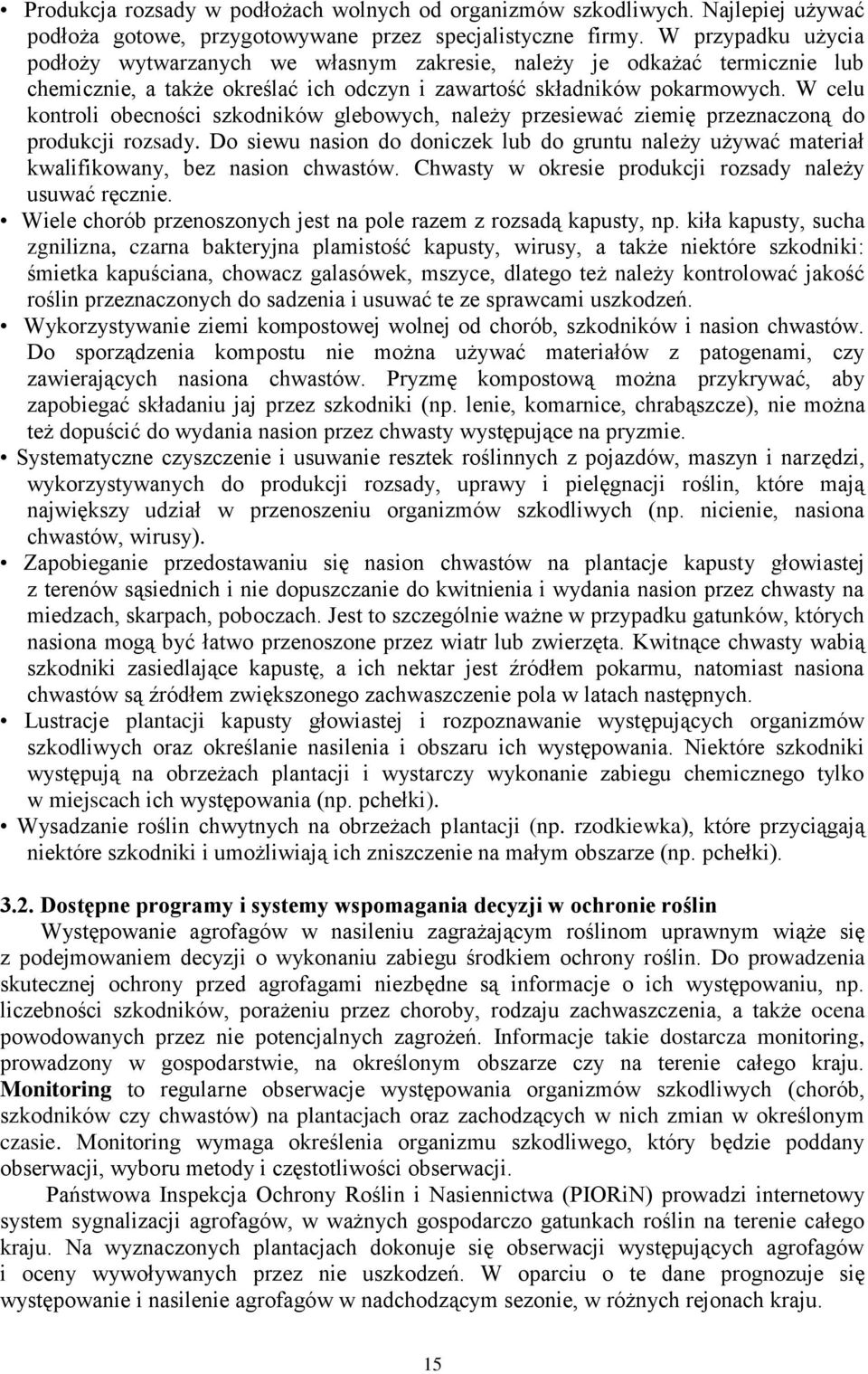 • Produkcja rozsady w podłożach wolnych od organizmów szkodliwych. Najlepiej używać podłoża gotowe, przygotowywane przez specjalistyczne firmy. W przypadku użycia podłoży wytwarzanych we własnym zakresie, należy je odkażać termicznie lub chemicznie, a także określać ich odczyn i zawartość składników pokarmowych. W celu kontroli obecności szkodników glebowych, należy przesiewać ziemię przeznaczoną do produkcji rozsady. Do siewu nasion do doniczek lub do gruntu należy używać materiał kwalifikowany, bez nasion chwastów. Chwasty w okresie produkcji rozsady należy usuwać ręcznie.
• Wiele chorób przenoszonych jest na pole razem z rozsadą kapusty, np. kiła kapusty, sucha zgnilizna, czarna bakteryjna plamistość kapusty, wirusy, a także niektóre szkodniki: śmietka kapuściana, chowacz galasówek, mszyce, dlatego też należy kontrolować jakość roślin przeznaczonych do sadzenia i usuwać te ze sprawcami uszkodzeń.
• Wykorzystywanie ziemi kompostowej wolnej od chorób, szkodników i nasion chwastów. Do sporządzenia kompostu nie można używać materiałów z patogenami, czy zawierających nasiona chwastów. Pryzmę kompostową można przykrywać, aby zapobiegać składaniu jaj przez szkodniki (np. lenie, komarnice, chrabąszcze), nie można też dopuścić do wydania nasion przez chwasty występujące na pryzmie.
• Systematyczne czyszczenie i usuwanie resztek roślinnych z pojazdów, maszyn i narzędzi, wykorzystywanych do produkcji rozsady, uprawy i pielęgnacji roślin, które mają największy udział w przenoszeniu organizmów szkodliwych (np. nicienie, nasiona chwastów, wirusy).
• Zapobieganie przedostawaniu się nasion chwastów na plantacje kapusty głowiastej z terenów sąsiednich i nie dopuszczanie do kwitnienia i wydania nasion przez chwasty na miedzach, skarpach, poboczach. Jest to szczególnie ważne w przypadku gatunków, których nasiona mogą być łatwo przenoszone przez wiatr lub zwierzęta. Kwitnące chwasty wabią szkodniki zasiedlające kapustę, a ich nektar jest źródłem pokarmu, natomiast nasiona chwastów są źródłem zwiększonego zachwaszczenie pola w latach następnych.
• Lustracje plantacji kapusty głowiastej i rozpoznawanie występujących organizmów szkodliwych oraz określanie nasilenia i obszaru ich występowania. Niektóre szkodniki występują na obrzeżach plantacji i wystarczy wykonanie zabiegu chemicznego tylko w miejscach ich występowania (np. pchełki).
• Wysadzanie roślin chwytnych na obrzeżach plantacji (np. rzodkiewka), które przyciągają niektóre szkodniki i umożliwiają ich zniszczenie na małym obszarze (np. pchełki).

3.2. Dostępne programy i systemy wspomagania decyzji w ochronie roślin
Występowanie agrofagów w nasileniu zagrażającym roślinom uprawnym wiąże się z podejmowaniem decyzji o wykonaniu zabiegu środkiem ochrony roślin. Do prowadzenia skutecznej ochrony przed agrofagami niezbędne są informacje o ich występowaniu, np. liczebności szkodników, porażeniu przez choroby, rodzaju zachwaszczenia, a także ocena powodowanych przez nie potencjalnych zagrożeń. Informacje takie dostarcza monitoring, prowadzony w gospodarstwie, na określonym obszarze czy na terenie całego kraju. Monitoring to regularne obserwacje występowania organizmów szkodliwych (chorób, szkodników czy chwastów) na plantacjach oraz zachodzących w nich zmian w określonym czasie. Monitoring wymaga określenia organizmu szkodliwego, który będzie poddany obserwacji, wyboru metody i częstotliwości obserwacji.
Państwowa Inspekcja Ochrony Roślin i Nasiennictwa (PIORiN) prowadzi internetowy system sygnalizacji agrofagów, w ważnych gospodarczo gatunkach roślin na terenie całego kraju. Na wyznaczonych plantacjach dokonuje się obserwacji występujących agrofagów i oceny wywoływanych przez nie uszkodzeń. W oparciu o te dane prognozuje się występowanie i nasilenie agrofagów w nadchodzącym sezonie, w różnych rejonach kraju.

15